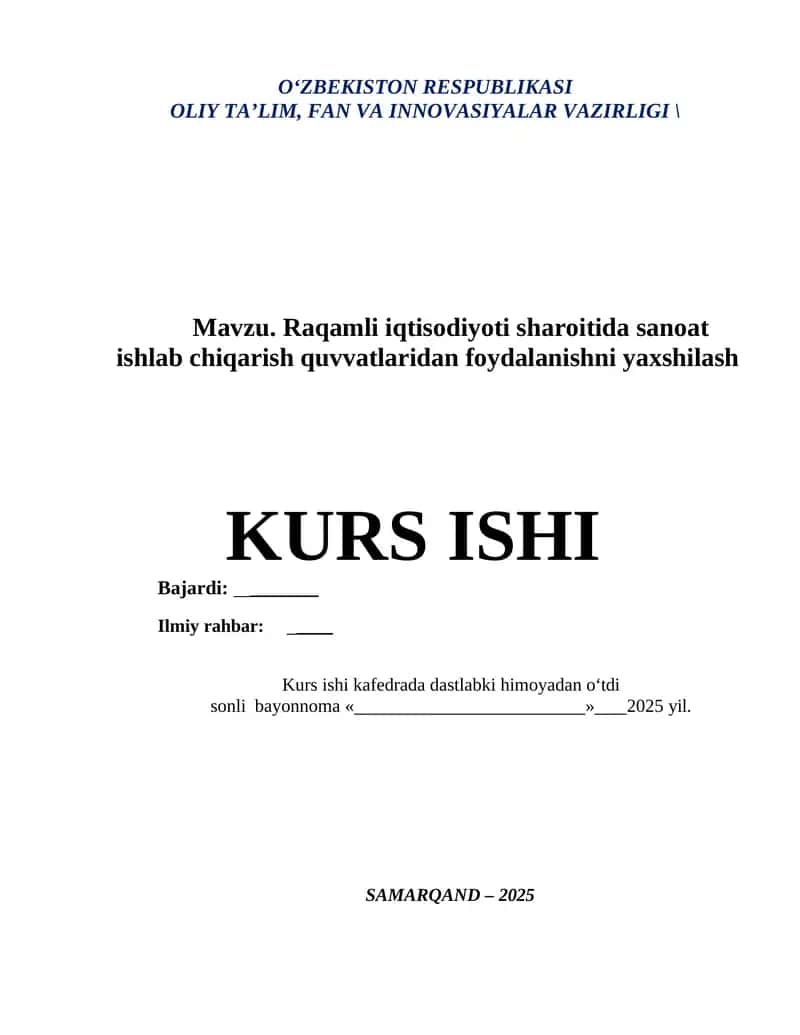 O‘ZBEKISTON RESPUBLIKASI
OLIY TA’LIM, FAN VA INNOVASIYALAR VAZIRLIGI \

Mavzu. Raqamli iqtisodiyoti sharoitida sanoat ishlab chiqarish quvvatlaridan foydalanishni yaxshilash

KURS ISHI

Bajardi: ________

Ilmiy rahbar: ____

Kurs ishi kafedrada dastlabki himoyadan o‘tdi
sonli bayonnoma «_________________________»___2025 yil.

SAMARQAND – 2025